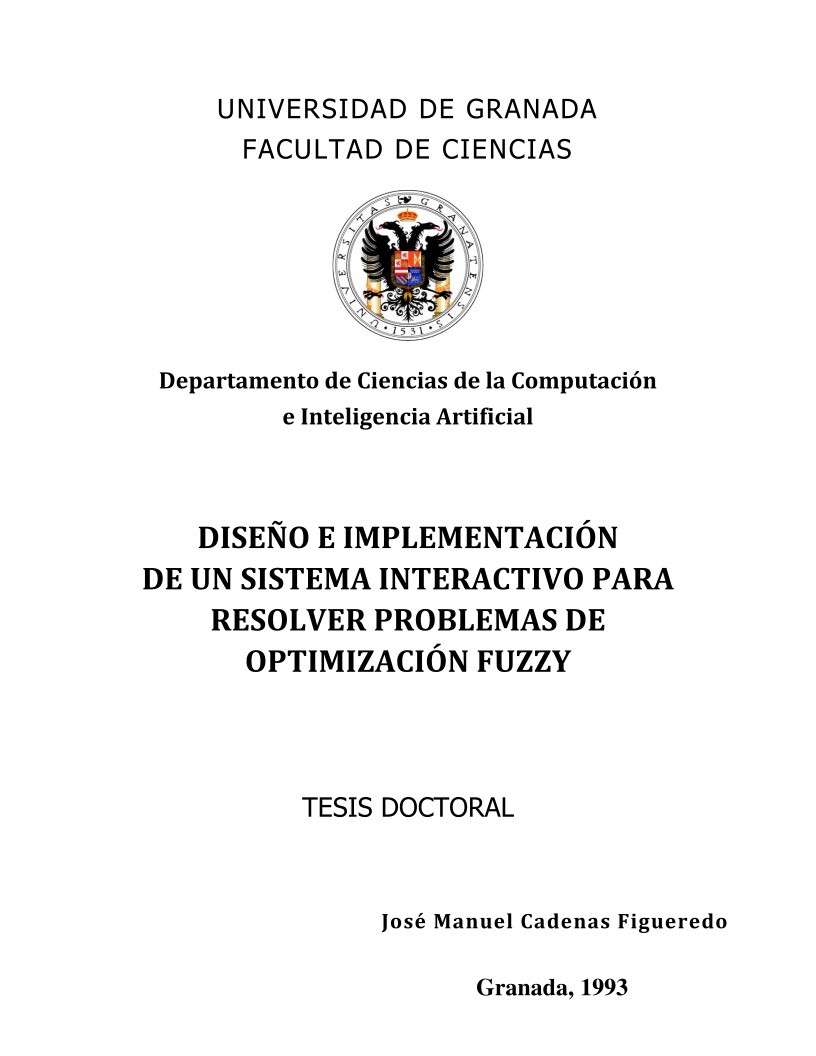 UNIVERSIDAD DE GRANADA
FACULTAD DE CIENCIAS

UNIVERSITAS GRANATENSIS · 1531 ·

Departamento de Ciencias de la Computación e Inteligencia Artificial

DISEÑO E IMPLEMENTACIÓN DE UN SISTEMA INTERACTIVO PARA RESOLVER PROBLEMAS DE OPTIMIZACIÓN FUZZY

TESIS DOCTORAL

José Manuel Cadenas Figueredo

Granada, 1993